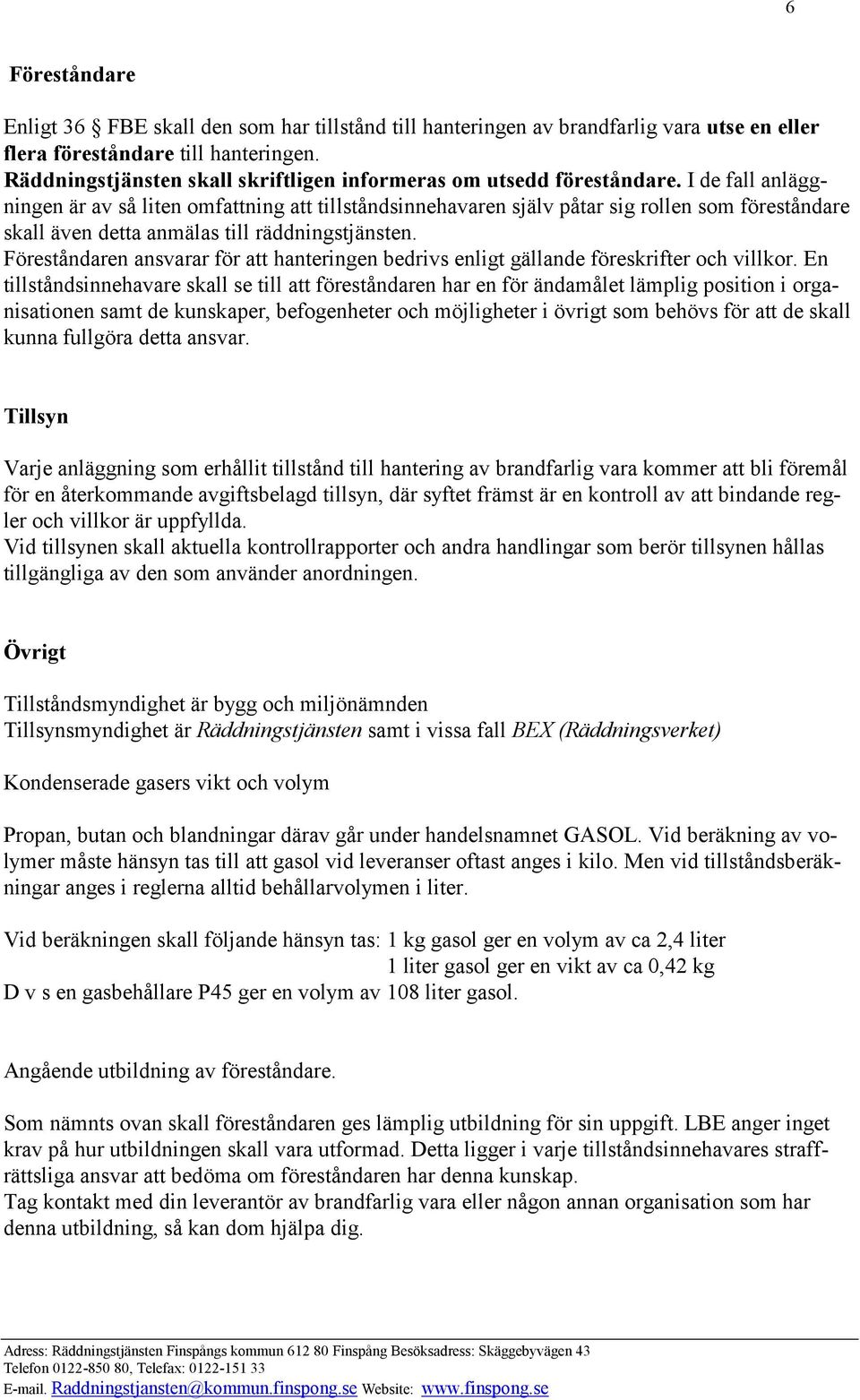 6

Föreståndare

Enligt 36 FBE skall den som har tillstånd till hanteringen av brandfarlig vara utse en eller flera föreståndare till hanteringen.
Räddningstjänsten skall skriftligen informeras om utsedd föreståndare. I de fall anläggningen är av så liten omfattning att tillståndsinnehavaren själv påtar sig rollen som föreståndare skall även detta anmälas till räddningstjänsten.
Föreståndaren ansvarar för att hanteringen bedrivs enligt gällande föreskrifter och villkor. En tillståndsinnehavare skall se till att föreståndaren har en för ändamålet lämplig position i organisationen samt de kunskaper, befogenheter och möjligheter i övrigt som behövs för att de skall kunna fullgöra detta ansvar.

Tillsyn

Varje anläggning som erhållit tillstånd till hantering av brandfarlig vara kommer att bli föremål för en återkommande avgiftsbelagd tillsyn, där syftet främst är en kontroll av att bindande regler och villkor är uppfyllda.
Vid tillsynen skall aktuella kontrollrapporter och andra handlingar som berör tillsynen hållas tillgängliga av den som använder anordningen.

Övrigt

Tillståndsmyndighet är bygg och miljönämnden
Tillsynsmyndighet är Räddningstjänsten samt i vissa fall BEX (Räddningsverket)

Kondenserade gasers vikt och volym

Propan, butan och blandningar därav går under handelsnamnet GASOL. Vid beräkning av volymer måste hänsyn tas till att gasol vid leveranser oftast anges i kilo. Men vid tillståndsberäkningar anges i reglerna alltid behållarvolymen i liter.

Vid beräkningen skall följande hänsyn tas: 1 kg gasol ger en volym av ca 2,4 liter
1 liter gasol ger en vikt av ca 0,42 kg
D v s en gasbehållare P45 ger en volym av 108 liter gasol.

Angående utbildning av föreståndare.

Som nämnts ovan skall föreståndaren ges lämplig utbildning för sin uppgift. LBE anger inget krav på hur utbildningen skall vara utformad. Detta ligger i varje tillståndsinnehavares straffrättsliga ansvar att bedöma om föreståndaren har denna kunskap.
Tag kontakt med din leverantör av brandfarlig vara eller någon annan organisation som har denna utbildning, så kan dom hjälpa dig.

Adress: Räddningstjänsten Finspångs kommun 612 80 Finspång Besöksadress: Skäggebyvägen 43
Telefon 0122-850 80, Telefax: 0122-151 33
E-mail. Raddningstjansten@kommun.finspong.se Website: www.finspong.se